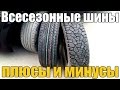 Всесезонные шины

ПЛЮСЫ И МИНУСЫ